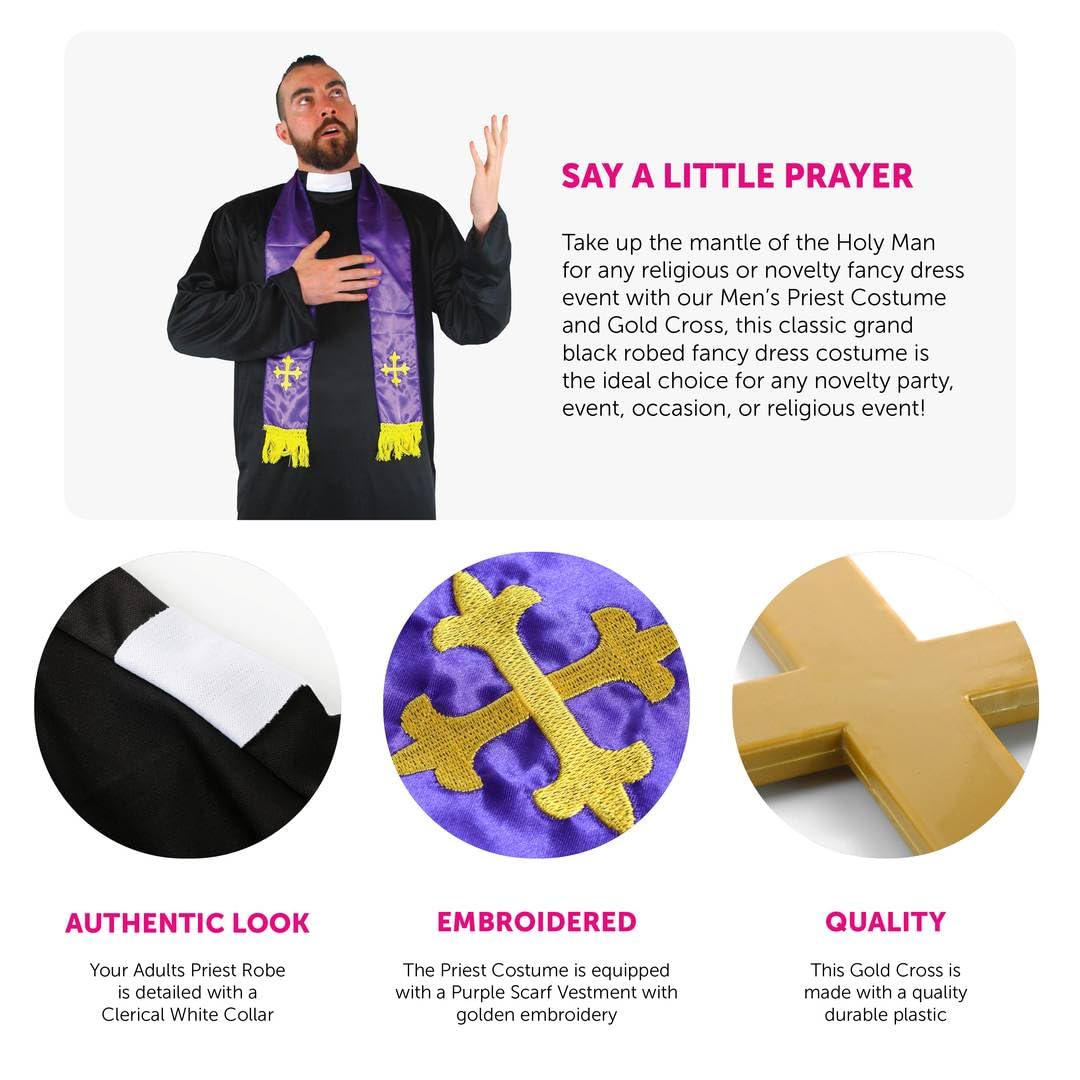 SAY A LITTLE PRAYER

Take up the mantle of the Holy Man for any religious or novelty fancy dress event with our Men's Priest Costume and Gold Cross, this classic grand black robed fancy dress costume is the ideal choice for any novelty party, event, occasion, or religious event!

AUTHENTIC LOOK

Your Adults Priest Robe is detailed with a Clerical White Collar

EMBROIDERED

The Priest Costume is equipped with a Purple Scarf Vestment with golden embroidery

QUALITY

This Gold Cross is made with a quality durable plastic